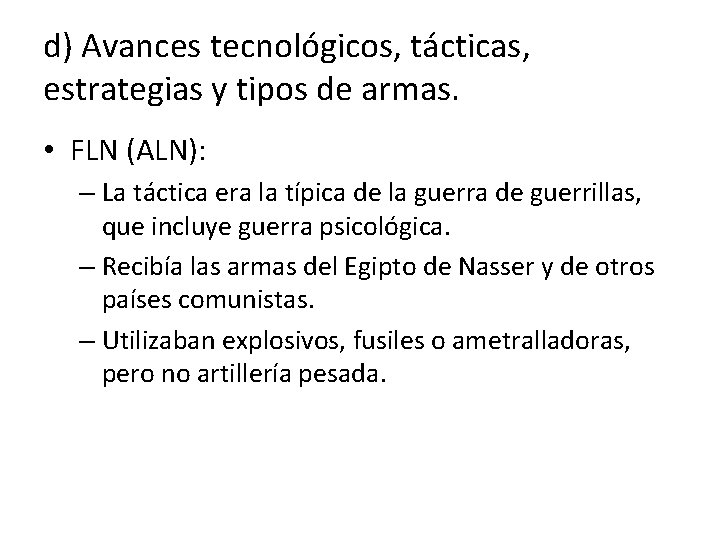 d) Avances tecnológicos, tácticas, estrategias y tipos de armas.

• FLN (ALN):
– La táctica era la típica de la guerra de guerrillas, que incluye guerra psicológica.
– Recibía las armas del Egipto de Nasser y de otros países comunistas.
– Utilizaban explosivos, fusiles o ametralladoras, pero no artillería pesada.